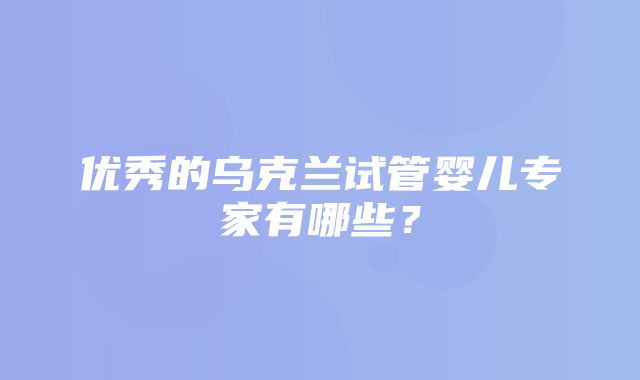 优秀的乌克兰试管婴儿专家有哪些？